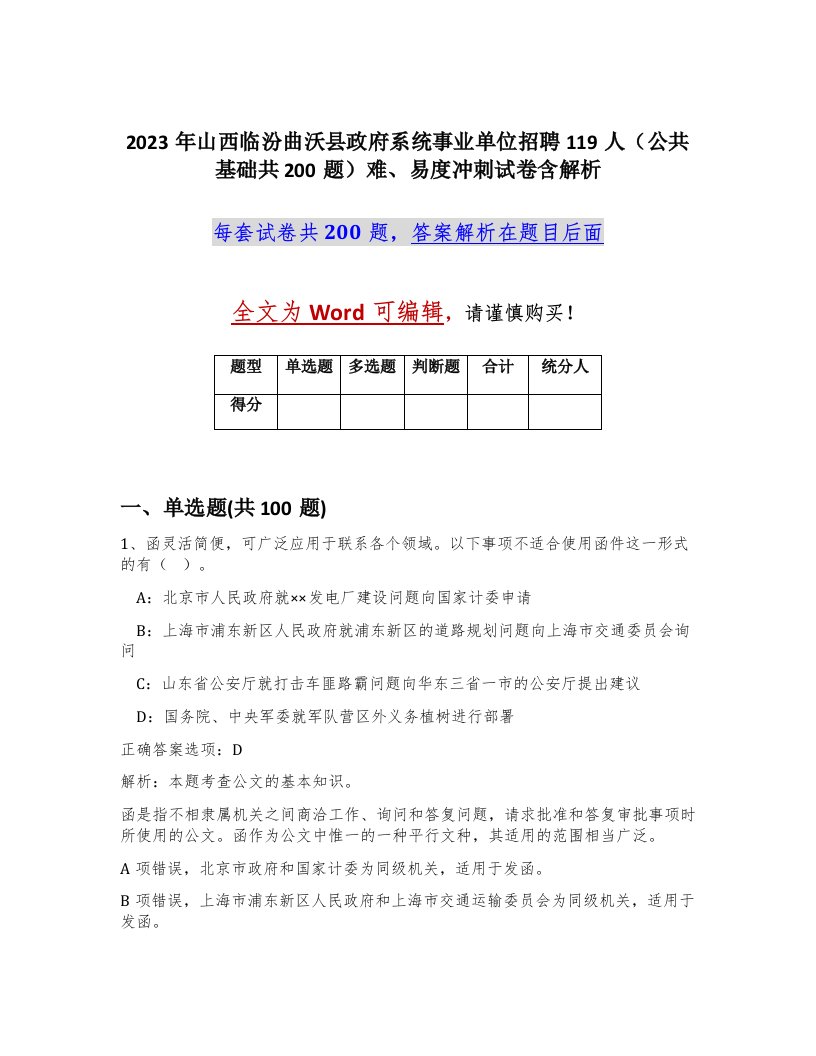 2023 年山西临汾曲沃县政府系统事业单位招聘 119 人（公共基础共 200 题）难、易度冲刺试卷含解析

每套试卷共 200 题，答案解析在题目后面

全文为 Word 可编辑，请谨慎购买！

| 题型 | 单选题 | 多选题 | 判断题 | 合计 | 统分人 |
|---|---|---|---|---|---|
| 得分 | | | | | |

一、单选题(共 100 题)

1、函灵活简便，可广泛应用于联系各个领域。以下事项不适合使用函件这一形式的有（ ）。

A：北京市人民政府就××发电厂建设问题向国家计委申请

B：上海市浦东新区人民政府就浦东新区的道路规划问题向上海市交通委员会询问

C：山东省公安厅就打击车匪路霸问题向华东三省一市的公安厅提出建议

D：国务院、中央军委就军队营区外义务植树进行部署

正确答案选项：D

解析：本题考查公文的基本知识。

函是指不相隶属机关之间商洽工作、询问和答复问题，请求批准和答复审批事项时所使用的公文。函作为公文中惟一的一种平行文种，其适用的范围相当广泛。

A 项错误，北京市政府和国家计委为同级机关，适用于发函。

B 项错误，上海市浦东新区人民政府和上海市交通运输委员会为同级机关，适用于发函。